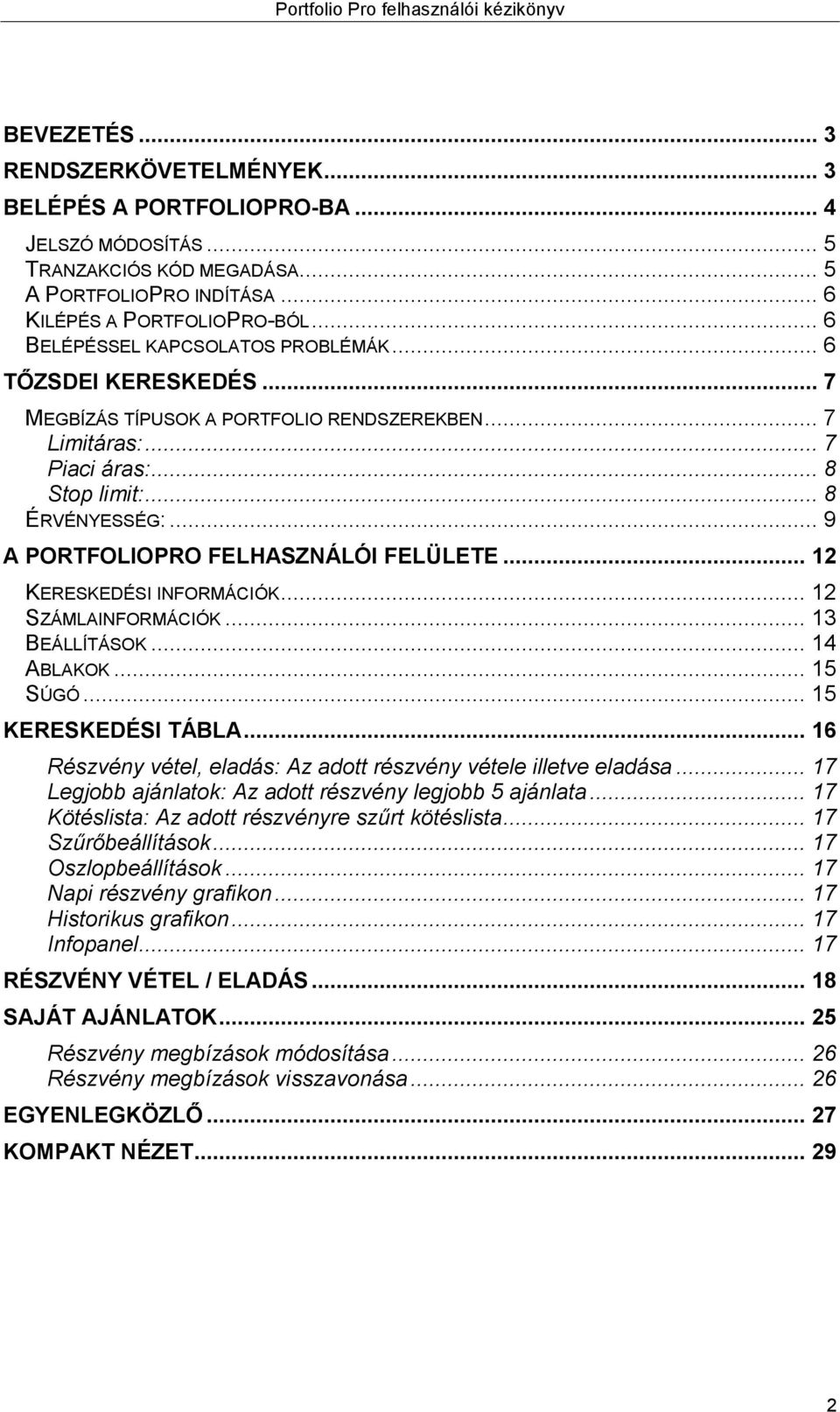 Portfolio Pro felhasználói kézikönyv

BEVEZETÉS ... 3
RENDSZERKÖVETELMÉNYEK ... 3
BELÉPÉS A PORTFOLIOPRO-BA ... 4
JELSZÓ MÓDOSÍTÁS ... 5
TRANZAKCIÓS KÓD MEGADÁSA ... 5
A PORTFOLIOPRO INDÍTÁSA ... 6
KILÉPÉS A PORTFOLIOPRO-BÓL ... 6
BELÉPÉSSEL KAPCSOLATOS PROBLÉMÁK ... 6
TŐZSDEI KERESKEDÉS ... 7
MEGBÍZÁS TÍPUSOK A PORTFOLIO RENDSZEREKBEN ... 7
Limitáras: ... 7
Piaci áras: ... 8
Stop limit: ... 8
ÉRVÉNYESSÉG: ... 9
A PORTFOLIOPRO FELHASZNÁLÓI FELÜLETE ... 12
KERESKEDÉSI INFORMÁCIÓK ... 12
SZÁMLAINFORMÁCIÓK ... 13
BEÁLLÍTÁSOK ... 14
ABLAKOK ... 15
SÚGÓ ... 15
KERESKEDÉSI TÁBLA ... 16
Részvény vétel, eladás: Az adott részvény vétele illetve eladása ... 17
Legjobb ajánlatok: Az adott részvény legjobb 5 ajánlata ... 17
Kötéslista: Az adott részvényre szűrt kötéslista ... 17
Szűrőbeállítások ... 17
Oszlopbeállítások ... 17
Napi részvény grafikon ... 17
Historikus grafikon ... 17
Infopanel ... 17
RÉSZVÉNY VÉTEL / ELADÁS ... 18
SAJÁT AJÁNLATOK ... 25
Részvény megbízások módosítása ... 26
Részvény megbízások visszavonása ... 26
EGYENLEGKÖZLŐ ... 27
KOMPAKT NÉZET ... 29

2